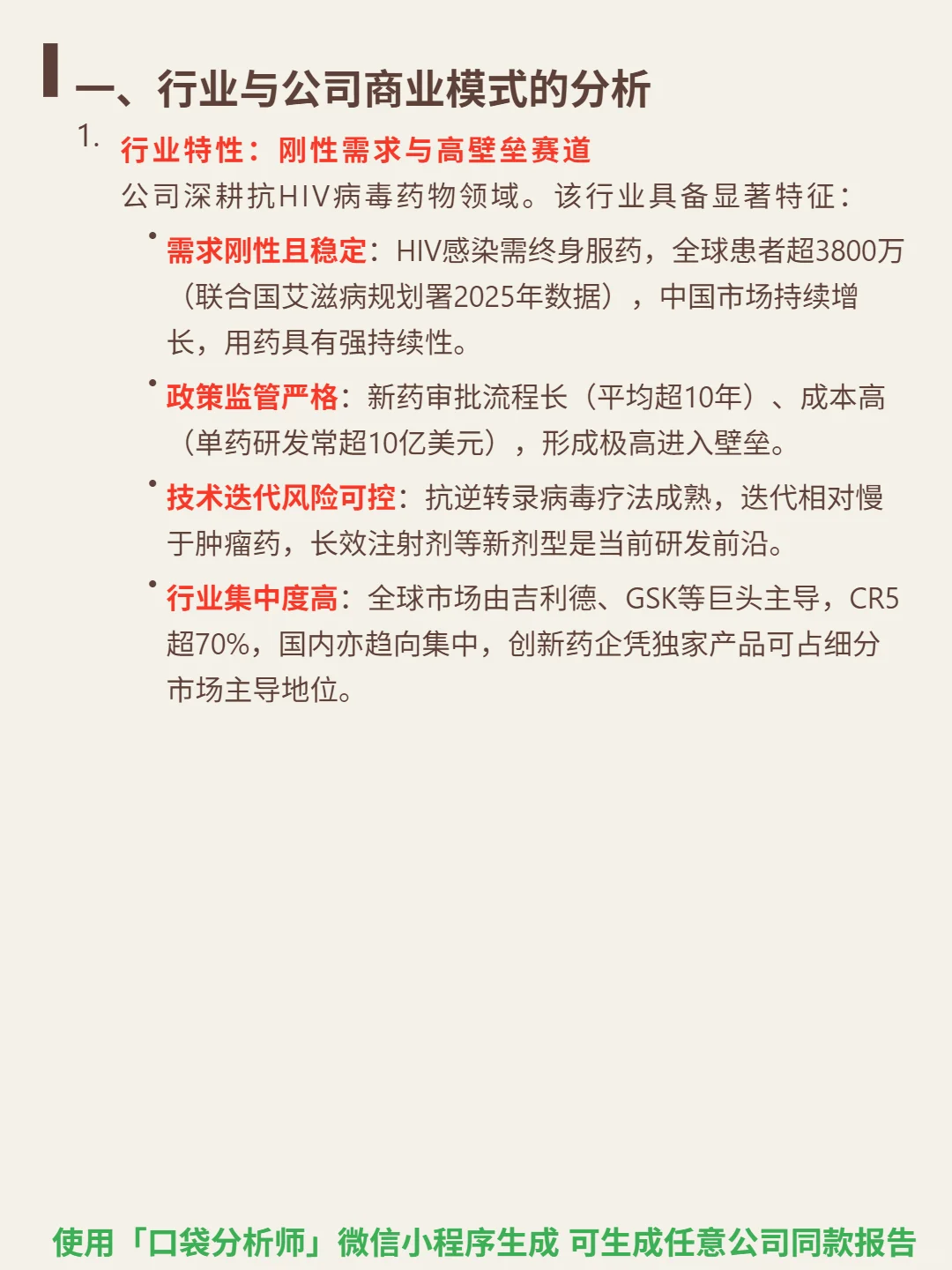 一、行业与公司商业模式的分析

1. 行业特性：刚性需求与高壁垒赛道

公司深耕抗HIV病毒药物领域。该行业具备显著特征：

• 需求刚性且稳定：HIV感染需终身服药，全球患者超3800万（联合国艾滋病规划署2025年数据），中国市场持续增长，用药具有强持续性。

• 政策监管严格：新药审批流程长（平均超10年）、成本高（单药研发常超10亿美元），形成极高进入壁垒。

• 技术迭代风险可控：抗逆转录病毒疗法成熟，迭代相对慢于肿瘤药，长效注射剂等新剂型是当前研发前沿。

• 行业集中度高：全球市场由吉利德、GSK等巨头主导，CR5超70%，国内亦趋向集中，创新药企凭独家产品可占细分市场主导地位。

使用「口袋分析师」微信小程序生成 可生成任意公司同款报告